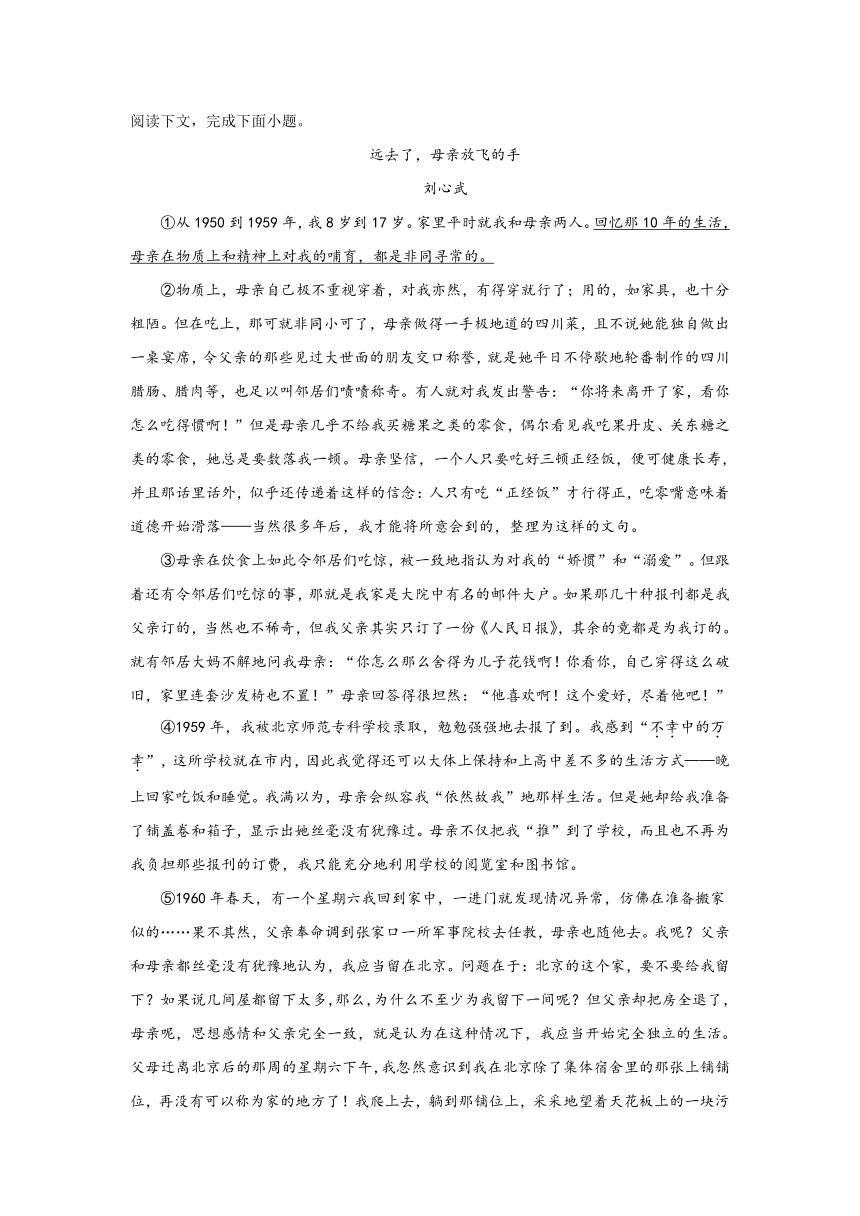 阅读下文，完成下面小题。

远去了，母亲放飞的手

刘心武

①从 1950 到 1959 年，我 8 岁到 17 岁。家里平时就我和母亲两人。回忆那 10 年的生活，母亲在物质上和精神上对我的哺育，都是非同寻常的。

②物质上，母亲自己极不重视穿着，对我亦然，有得穿就行了；用的，如家具，也十分粗陋。但在吃上，那可就非同小可了，母亲做得一手极地道的四川菜，且不说她能独自做出一桌宴席，令父亲的那些见过大世面的朋友交口称誉，就是她平日不停歇地轮番制作的四川腊肠、腊肉等，也足以叫邻居们啧啧称奇。有人就对我发出警告：“你将来离开了家，看你怎么吃得惯啊！”但是母亲几乎不给我买糖果之类的零食，偶尔看见我吃果丹皮、关东糖之类的零食，她总是要数落我一顿。母亲坚信，一个人只要吃好三顿正经饭，便可健康长寿，并且那话里话外，似乎还传递着这样的信念：人只有吃“正经饭”才行得正，吃零嘴意味着道德开始滑落——当然很多年后，我才能将所意会到的，整理为这样的文句。

③母亲在饮食上如此令邻居们吃惊，被一致地指认为对我的“娇惯”和“溺爱”。但跟着还有令邻居们吃惊的事，那就是我家是大院中有名的邮件大户。如果那几十种报刊都是我父亲订的，当然也不稀奇，但我父亲其实只订了一份《人民日报》，其余的竟都是为我订的。就有邻居大妈不解地问我母亲：“你怎么那么舍得为儿子花钱啊！你看你，自己穿得这么破旧，家里连套沙发椅也不置！”母亲回答得很坦然：“他喜欢啊！这个爱好，尽着他吧！”

④1959 年，我被北京师范专科学校录取，勉勉强强地去报了到。我感到“不幸中的万幸”，这所学校就在市内，因此我觉得还可以大体上保持和上高中差不多的生活方式——晚上回家吃饭和睡觉。我满以为，母亲会纵容我“依然故我”地那样生活。但是她却给我准备了铺盖卷和箱子，显示出她丝毫没有犹豫过。母亲不仅把我“推”到了学校，而且也不再为我负担那些报刊的订费，我只能充分地利用学校的阅览室和图书馆。

⑤1960 年春天，有一个星期六我回到家中，一进门就发现情况异常，仿佛在准备搬家似的……果不其然，父亲奉命调到张家口一所军事院校去任教，母亲也随他去。我呢？父亲和母亲都丝毫没有犹豫地认为，我应当留在北京。问题在于：北京的这个家，要不要给我留下？如果说几间屋都留下太多，那么，为什么不至少为我留下一间呢？但父亲却把房全退了，母亲呢，思想感情和父亲完全一致，就是认为在这种情况下，我应当开始完全独立的生活。父母迁离北京后的那周的星期六下午，我忽然意识到我在北京除了集体宿舍里的那张上铺铺位，再没有可以称为家的地方了！我爬上去，躺到那铺位上，呆呆地望着天花板上的一块污